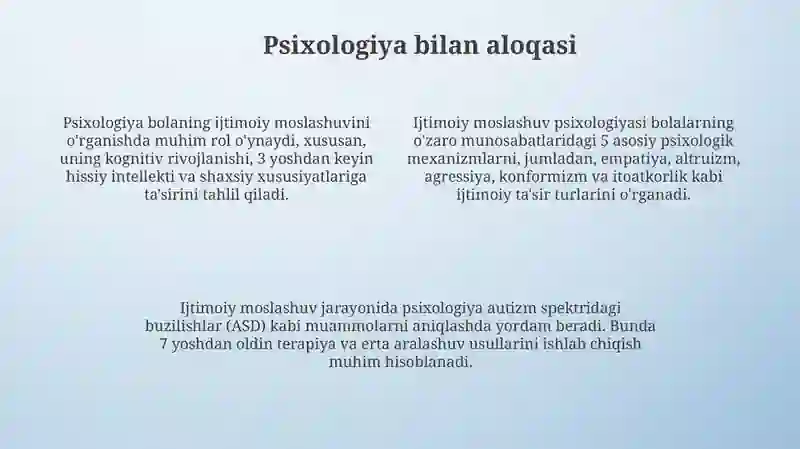 Psixologiya bilan aloqasi

Psixologiya bolaning ijtimoiy moslashuvini o'rganishda muhim rol o'ynaydi, xususan, uning kognitiv rivojlanishi, 3 yoshdan keyin hissiy intellekti va shaxsiy xususiyatlariga ta'sirini tahlil qiladi.

Ijtimoiy moslashuv psixologiyasi bolalarning o'zaro munosabatlaridagi 5 asosiy psixologik mexanizmlarni, jumladan, empatiya, altruizm, agressiya, konformizm va itoatkorlik kabi ijtimoiy ta'sir turlarini o'rganadi.

Ijtimoiy moslashuv jarayonida psixologiya autizm spektridagi buzilishlar (ASD) kabi muammolarni aniqlashda yordam beradi. Bunda 7 yoshdan oldin terapiya va erta aralashuv usullarini ishlab chiqish muhim hisoblanadi.